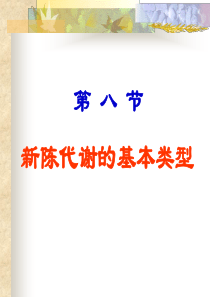 第 八 节

新陈代谢的基本类型